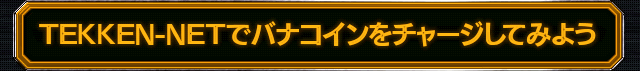 TEKKEN-NETでバナコインをチャージしてみよう